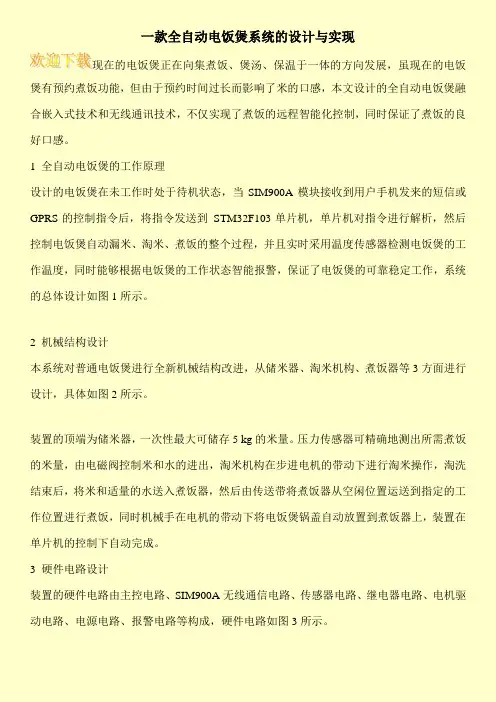 一款全自动电饭煲系统的设计与实现

欢迎下载现在的电饭煲正在向集煮饭、煲汤、保温于一体的方向发展，虽现在的电饭煲有预约煮饭功能，但由于预约时间过长而影响了米的口感，本文设计的全自动电饭煲融合嵌入式技术和无线通讯技术，不仅实现了煮饭的远程智能化控制，同时保证了煮饭的良好口感。

1 全自动电饭煲的工作原理

设计的电饭煲在未工作时处于待机状态，当 SIM900A 模块接收到用户手机发来的短信或 GPRS 的控制指令后，将指令发送到 STM32F103 单片机，单片机对指令进行解析，然后控制电饭煲自动漏米、淘米、煮饭的整个过程，并且实时采用温度传感器检测电饭煲的工作温度，同时能够根据电饭煲的工作状态智能报警，保证了电饭煲的可靠稳定工作，系统的总体设计如图 1 所示。

2 机械结构设计

本系统对普通电饭煲进行全新机械结构改进，从储米器、淘米机构、煮饭器等 3 方面进行设计，具体如图 2 所示。

装置的顶端为储米器，一次性最大可储存 5 kg 的米量。压力传感器可精确地测出所需煮饭的米量，由电磁阀控制米和水的进出，淘米机构在步进电机的带动下进行淘米操作，淘洗结束后，将米和适量的水送入煮饭器，然后由传送带将煮饭器从空闲位置运送到指定的工作位置进行煮饭，同时机械手在电机的带动下将电饭煲锅盖自动放置到煮饭器上，装置在单片机的控制下自动完成。

3 硬件电路设计

装置的硬件电路由主控电路、SIM900A 无线通信电路、传感器电路、继电器电路、电机驱动电路、电源电路、报警电路等构成，硬件电路如图 3 所示。